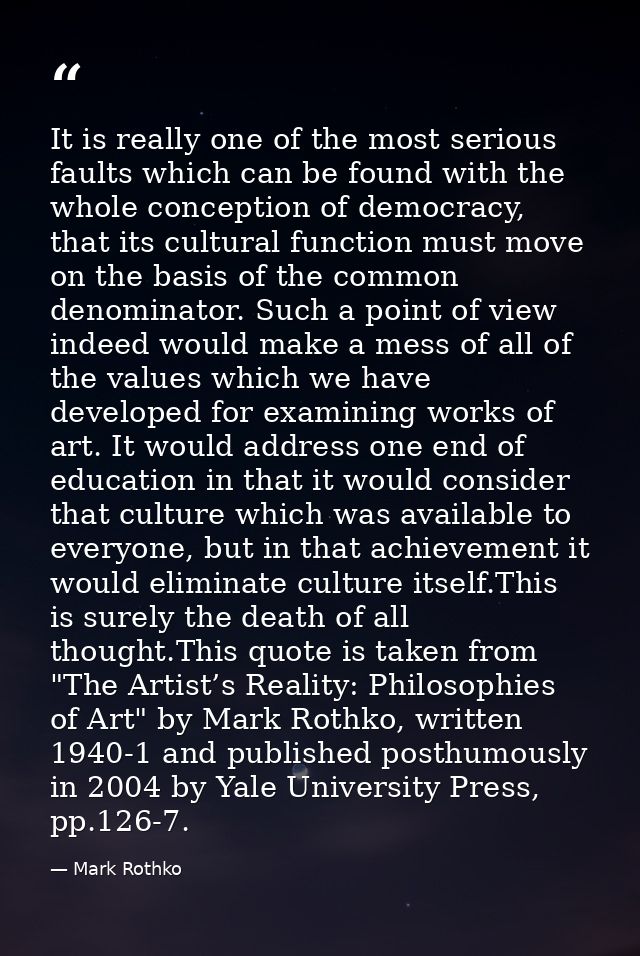 “

It is really one of the most serious faults which can be found with the whole conception of democracy, that its cultural function must move on the basis of the common denominator. Such a point of view indeed would make a mess of all of the values which we have developed for examining works of art. It would address one end of education in that it would consider that culture which was available to everyone, but in that achievement it would eliminate culture itself.This is surely the death of all thought.This quote is taken from "The Artist’s Reality: Philosophies of Art" by Mark Rothko, written 1940-1 and published posthumously in 2004 by Yale University Press, pp.126-7.

— Mark Rothko